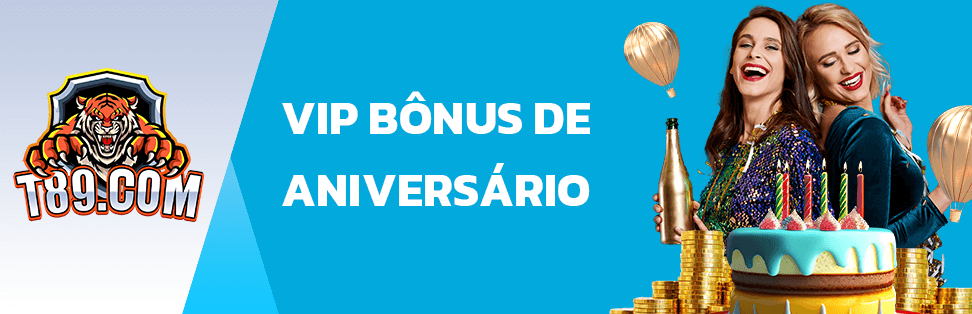 T89.COM

VIP BÔNUS DE ANIVERSÁRIO